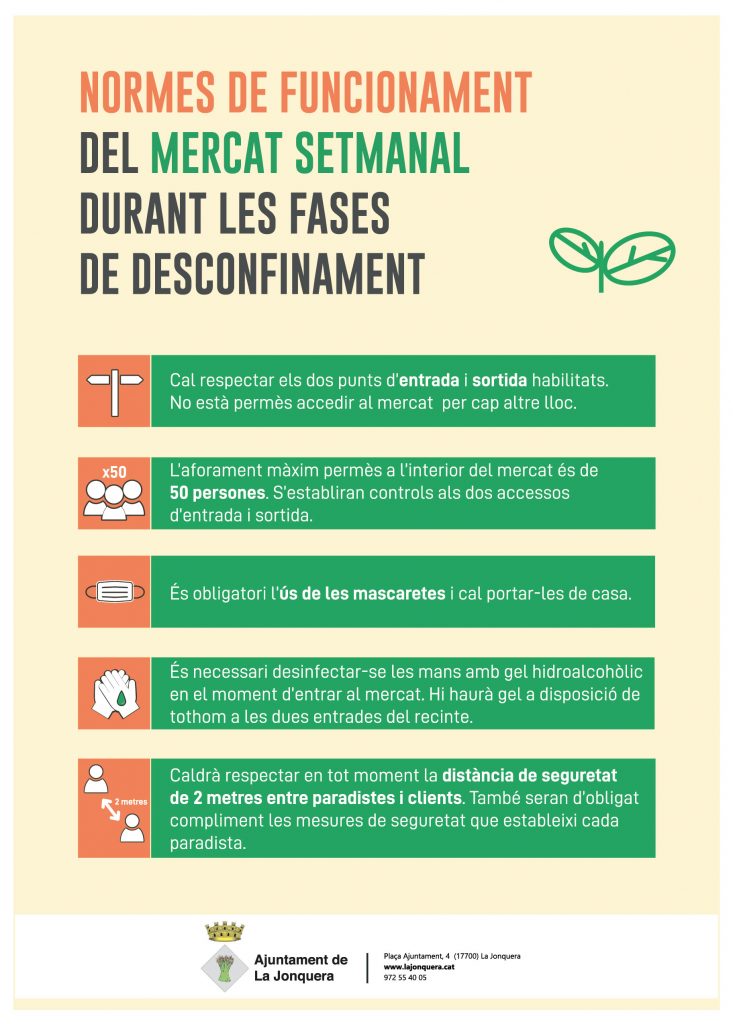 NORMES DE FUNCIONAMENT
DEL MERCAT SETMANAL
DURANT LES FASES
DE DESCONFINAMENT

Cal respectar els dos punts d'entrada i sortida habilitats. No està permès accedir al mercat per cap altre lloc.

x50

L'aforament màxim permès a l'interior del mercat és de 50 persones. S'establiran controls als dos accessos d'entrada i sortida.

És obligatori l'ús de les mascaretes i cal portar-les de casa.

És necessari desinfectar-se les mans amb gel hidroalcohòlic en el moment d'entrar al mercat. Hi haurà gel a disposició de tothom a les dues entrades del recinte.

2 metres

Caldrà respectar en tot moment la distància de seguretat de 2 metres entre paradistes i clients. També seran d'obligat compliment les mesures de seguretat que estableixi cada paradista.

Ajuntament de La Jonquera

Plaça Ajuntament, 4 (17700) La Jonquera
www.lajonquera.cat
972 55 40 05